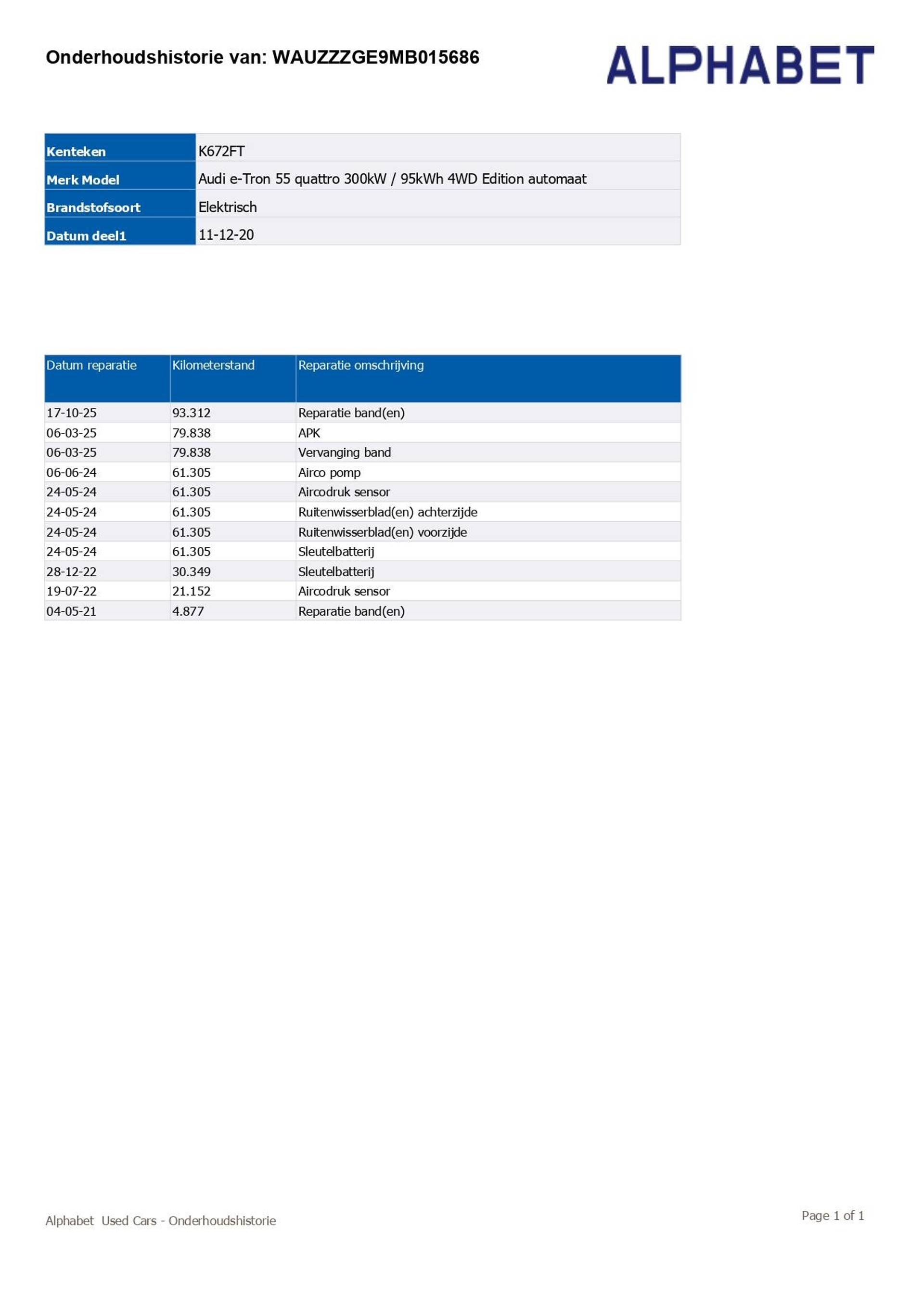 Onderhoudshistorie van: WAUZZZGE9MB015686

ALPHABET

| Kenteken | K672FT |
|---|---|
| Merk Model | Audi e-Tron 55 quattro 300kW / 95kWh 4WD Edition automaat |
| Brandstofsoort | Elektrisch |
| Datum deel1 | 11-12-20 |

| Datum reparatie | Kilometerstand | Reparatie omschrijving |
|---|---|---|
| 17-10-25 | 93.312 | Reparatie band(en) |
| 06-03-25 | 79.838 | APK |
| 06-03-25 | 79.838 | Vervanging band |
| 06-06-24 | 61.305 | Airco pomp |
| 24-05-24 | 61.305 | Aircodruk sensor |
| 24-05-24 | 61.305 | Ruitenwisserblad(en) achterzijde |
| 24-05-24 | 61.305 | Ruitenwisserblad(en) voorzijde |
| 24-05-24 | 61.305 | Sleutelbatterij |
| 28-12-22 | 30.349 | Sleutelbatterij |
| 19-07-22 | 21.152 | Aircodruk sensor |
| 04-05-21 | 4.877 | Reparatie band(en) |

Alphabet Used Cars - Onderhoudshistorie

Page 1 of 1